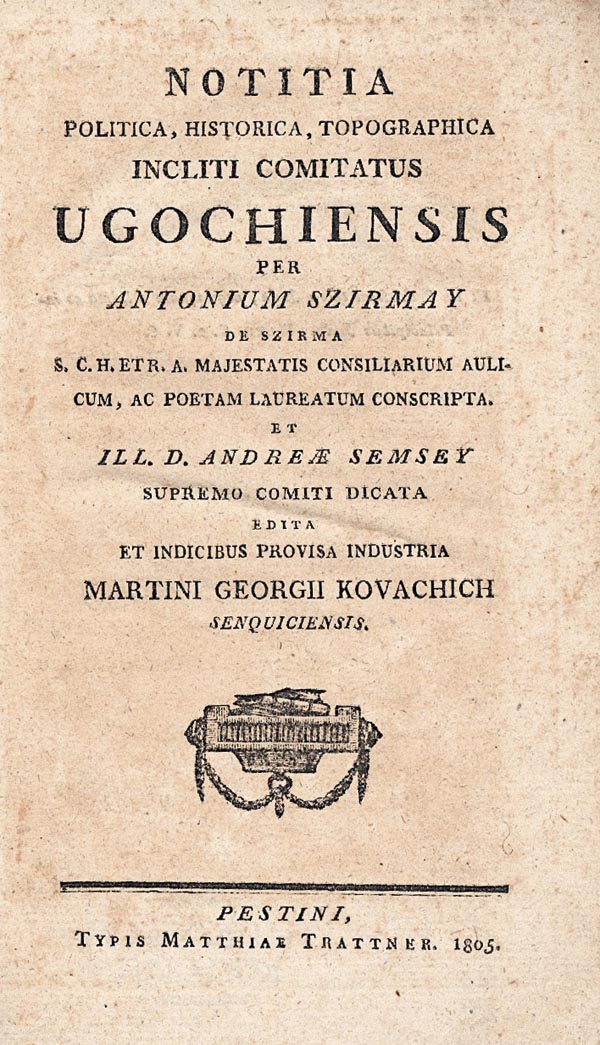 NOTITIA
POLITICA, HISTORICA, TOPOGRAPHICA
INCLITI COMITATUS
UGOCHIENSIS
PER
ANTONIUM SZIRMAY
DE SZIRMA
S. C. H. ET R. A. MAJESTATIS CONSILIARIUM AULICUM, AC POETAM LAUREATUM CONSCRIPTA.
ET
ILL. D. ANDREÆ SEMSEY
SUPREMO COMITI DICATA
EDITA
ET INDICIBUS PROVISA INDUSTRIA
MARTINI GEORGII KOVACHICH
SENQUICIENSIS.

PESTINI,
TYPIS MATTHIAE TRATTNER. 1805.